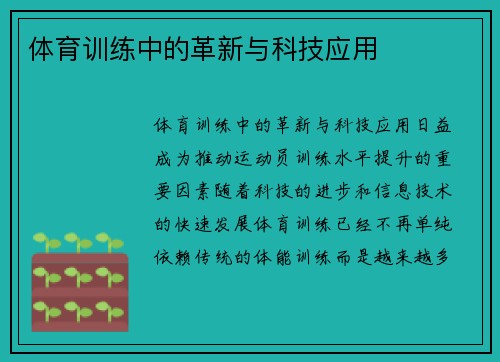 体育训练中的革新与科技应用

体育训练中的革新与科技应用日益成为推动运动员训练水平提升的重要因素随着科技的进步和信息技术的快速发展体育训练已经不再单纯依赖传统的体能训练而是越来越多